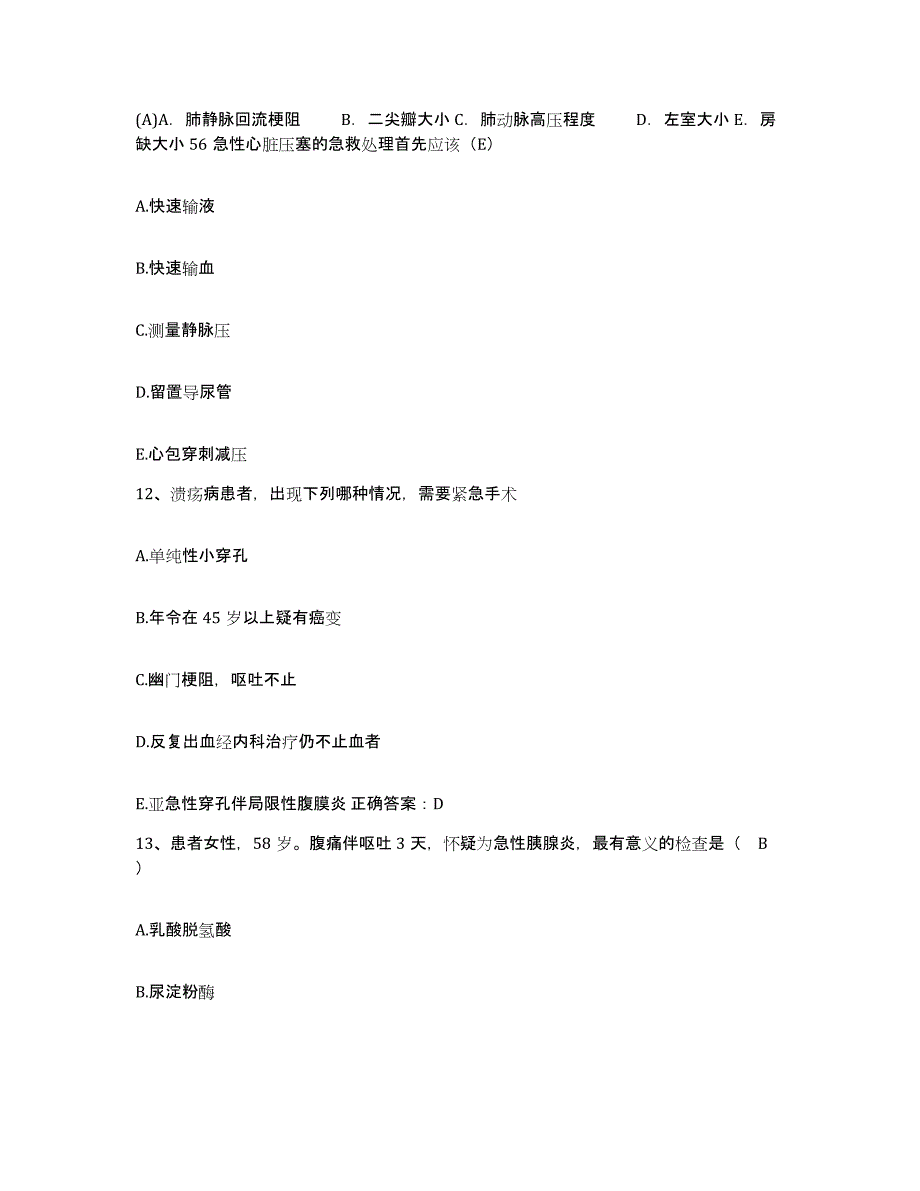 (A)A. 肺静脉回流梗阻 B. 二尖瓣大小 C. 肺动脉高压程度 D. 左室大小 E. 房缺大小 56 急性心脏压塞的急救处理首先应该（E）

A.快速输液

B.快速输血

C.测量静脉压

D.留置导尿管

E.心包穿刺减压

12、溃疡病患者，出现下列哪种情况，需要紧急手术

A.单纯性小穿孔

B.年令在 45 岁以上疑有癌变

C.幽门梗阻，呕吐不止

D.反复出血经内科治疗仍不止血者

E.亚急性穿孔伴局限性腹膜炎 正确答案：D

13、患者女性，58 岁。腹痛伴呕吐 3 天，怀疑为急性胰腺炎，最有意义的检查是（ B ）

A.乳酸脱氢酸

B.尿淀粉酶